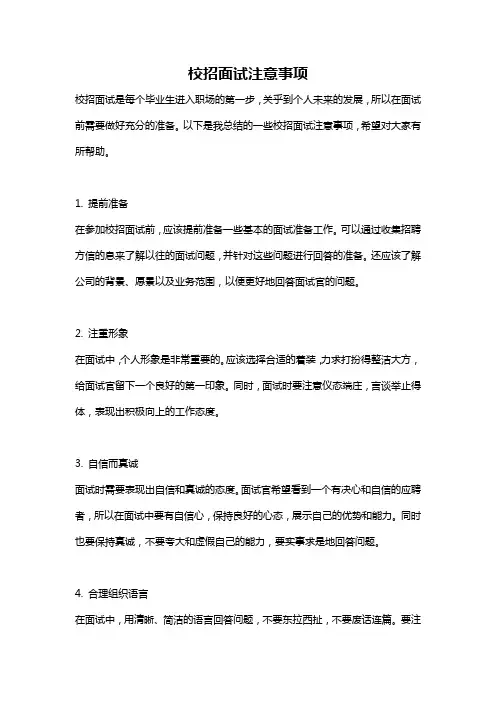 校招面试注意事项

校招面试是每个毕业生进入职场的第一步，关乎到个人未来的发展，所以在面试前需要做好充分的准备。以下是我总结的一些校招面试注意事项，希望对大家有所帮助。

1. 提前准备

在参加校招面试前，应该提前准备一些基本的面试准备工作。可以通过收集招聘方信的息来了解以往的面试问题，并针对这些问题进行回答的准备。还应该了解公司的背景、愿景以及业务范围，以便更好地回答面试官的问题。

2. 注重形象

在面试中，个人形象是非常重要的。应该选择合适的着装，力求打扮得整洁大方，给面试官留下一个良好的第一印象。同时，面试时要注意仪态端庄，言谈举止得体，表现出积极向上的工作态度。

3. 自信而真诚

面试时需要表现出自信和真诚的态度。面试官希望看到一个有决心和自信的应聘者，所以在面试中要有自信心，保持良好的心态，展示自己的优势和能力。同时也要保持真诚，不要夸大和虚假自己的能力，要实事求是地回答问题。

4. 合理组织语言

在面试中，用清晰、简洁的语言回答问题，不要东拉西扯，不要废话连篇。要注